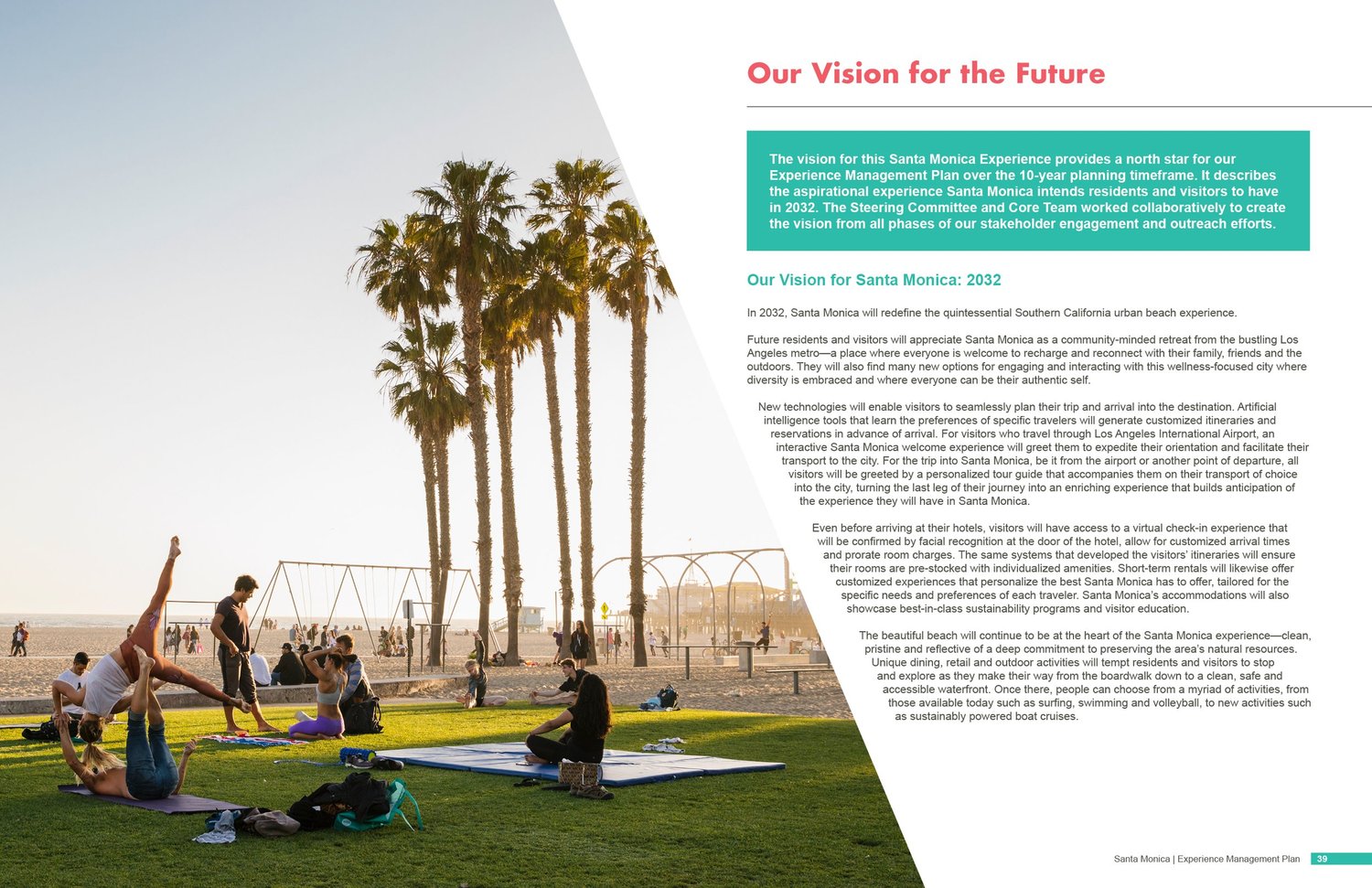 Our Vision for the Future

The vision for this Santa Monica Experience provides a north star for our Experience Management Plan over the 10-year planning timeframe. It describes the aspirational experience Santa Monica intends residents and visitors to have in 2032. The Steering Committee and Core Team worked collaboratively to create the vision from all phases of our stakeholder engagement and outreach efforts.

Our Vision for Santa Monica: 2032

In 2032, Santa Monica will redefine the quintessential Southern California urban beach experience.

Future residents and visitors will appreciate Santa Monica as a community-minded retreat from the bustling Los Angeles metro—a place where everyone is welcome to recharge and reconnect with their family, friends and the outdoors. They will also find many new options for engaging and interacting with this wellness-focused city where diversity is embraced and where everyone can be their authentic self.

New technologies will enable visitors to seamlessly plan their trip and arrival into the destination. Artificial intelligence tools that learn the preferences of specific travelers will generate customized itineraries and reservations in advance of arrival. For visitors who travel through Los Angeles International Airport, an interactive Santa Monica welcome experience will greet them to expedite their orientation and facilitate their transport to the city. For the trip into Santa Monica, be it from the airport or another point of departure, all visitors will be greeted by a personalized tour guide that accompanies them on their transport of choice into the city, turning the last leg of their journey into an enriching experience that builds anticipation of the experience they will have in Santa Monica.

Even before arriving at their hotels, visitors will have access to a virtual check-in experience that will be confirmed by facial recognition at the door of the hotel, allow for customized arrival times and prorate room charges. The same systems that developed the visitors' itineraries will ensure their rooms are pre-stocked with individualized amenities. Short-term rentals will likewise offer customized experiences that personalize the best Santa Monica has to offer, tailored for the specific needs and preferences of each traveler. Santa Monica's accommodations will also showcase best-in-class sustainability programs and visitor education.

The beautiful beach will continue to be at the heart of the Santa Monica experience—clean, pristine and reflective of a deep commitment to preserving the area's natural resources. Unique dining, retail and outdoor activities will tempt residents and visitors to stop and explore as they make their way from the boardwalk down to a clean, safe and accessible waterfront. Once there, people can choose from a myriad of activities, from those available today such as surfing, swimming and volleyball, to new activities such as sustainably powered boat cruises.

Santa Monica | Experience Management Plan 39